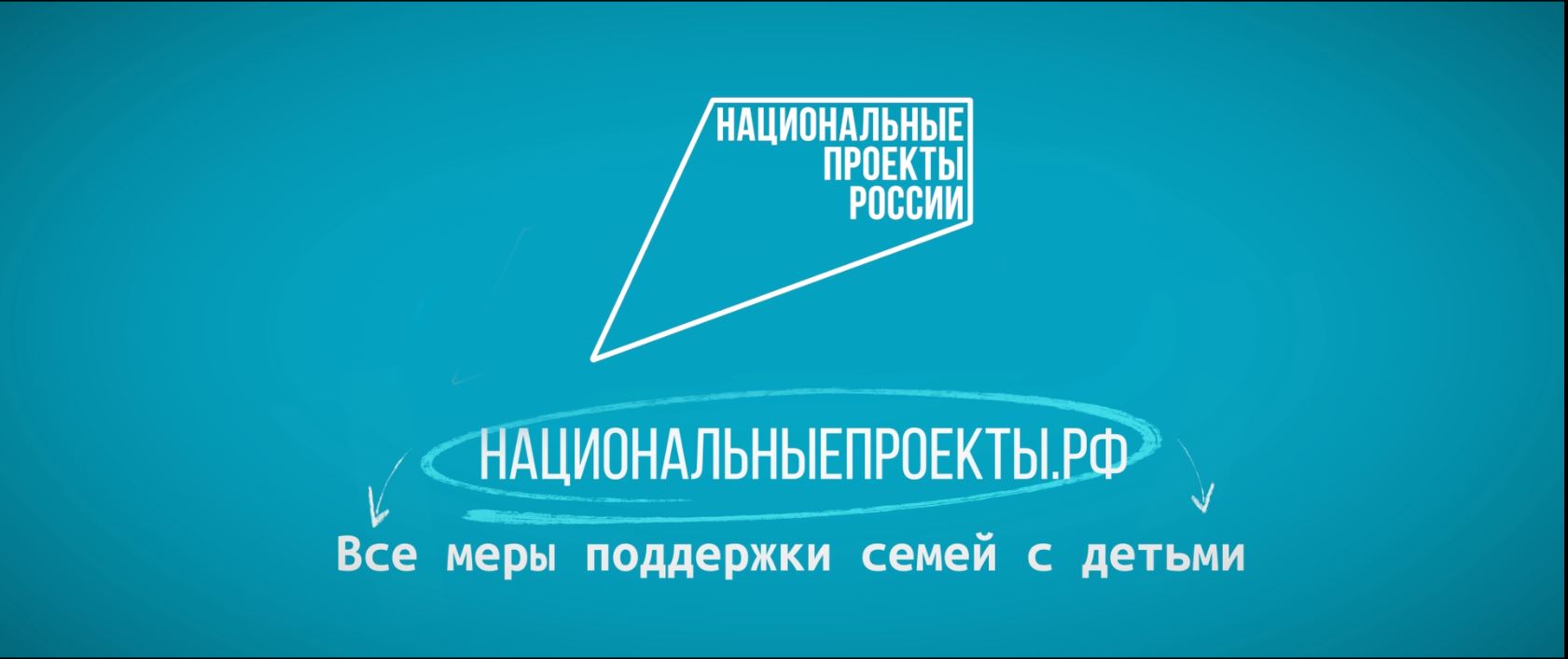 НАЦИОНАЛЬНЫЕ
ПРОЕКТЫ
РОССИИ

НАЦИОНАЛЬНЫЕПРОЕКТЫ.РФ

Все меры поддержки семей с детьми